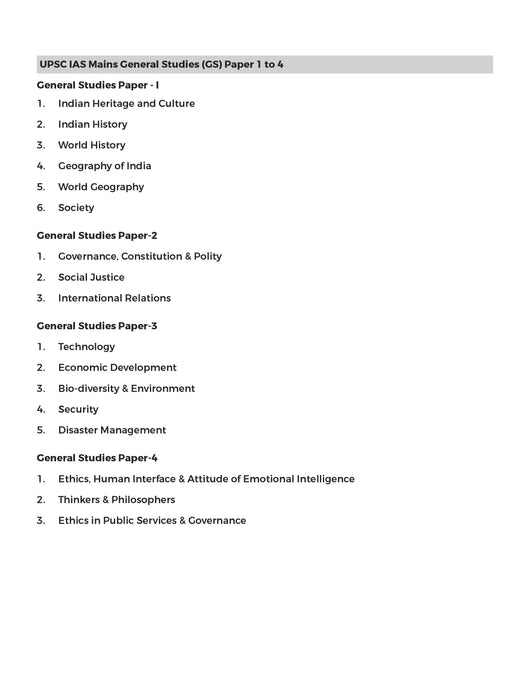 UPSC IAS Mains General Studies (GS) Paper 1 to 4

General Studies Paper - I

1. Indian Heritage and Culture
2. Indian History
3. World History
4. Geography of India
5. World Geography
6. Society

General Studies Paper-2

1. Governance, Constitution & Polity
2. Social Justice
3. International Relations

General Studies Paper-3

1. Technology
2. Economic Development
3. Bio-diversity & Environment
4. Security
5. Disaster Management

General Studies Paper-4

1. Ethics, Human Interface & Attitude of Emotional Intelligence
2. Thinkers & Philosophers
3. Ethics in Public Services & Governance